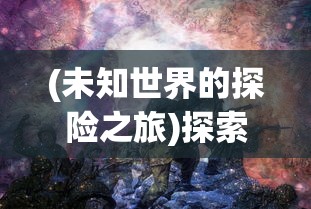 (未知世界的探险之旅)探索